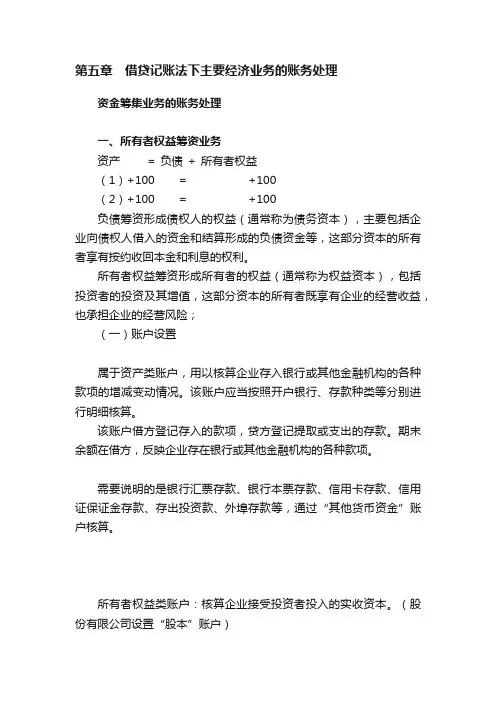 第五章　借贷记账法下主要经济业务的账务处理

资金筹集业务的账务处理

一、所有者权益筹资业务

资产　　= 负债 + 所有者权益

（1）+100　　=　　　　　+100

（2）+100　　=　　　　　+100

负债筹资形成债权人的权益（通常称为债务资本），主要包括企业向债权人借入的资金和结算形成的负债资金等，这部分资本的所有者享有按约收回本金和利息的权利。

所有者权益筹资形成所有者的权益（通常称为权益资本），包括投资者的投资及其增值，这部分资本的所有者既享有企业的经营收益，也承担企业的经营风险；

（一）账户设置

属于资产类账户，用以核算企业存入银行或其他金融机构的各种款项的增减变动情况。该账户应当按照开户银行、存款种类等分别进行明细核算。

该账户借方登记存入的款项，贷方登记提取或支出的存款。期末余额在借方，反映企业存在银行或其他金融机构的各种款项。

需要说明的是银行汇票存款、银行本票存款、信用卡存款、信用证保证金存款、存出投资款、外埠存款等，通过“其他货币资金”账户核算。

所有者权益类账户：核算企业接受投资者投入的实收资本。（股份有限公司设置“股本”账户）